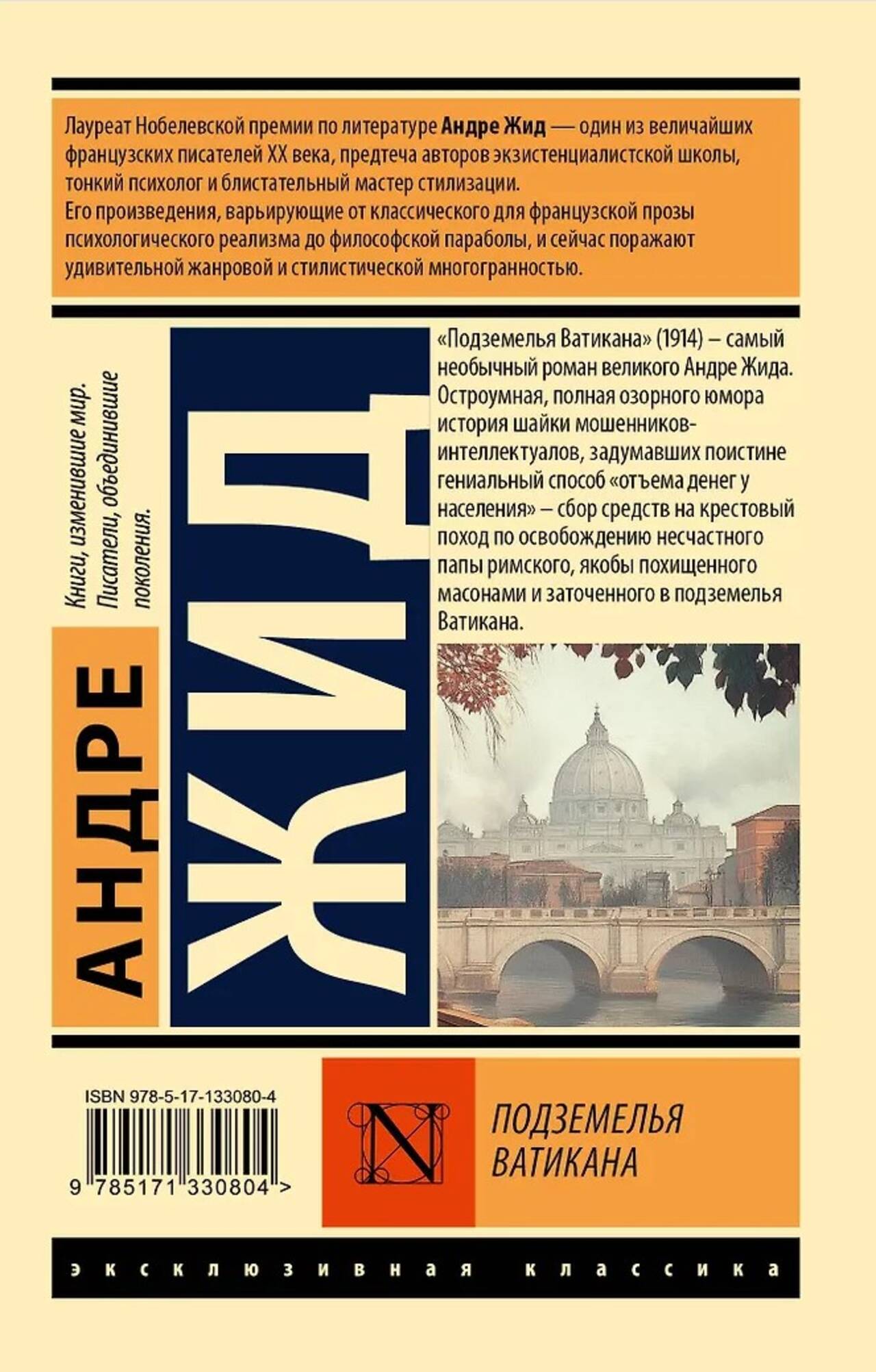 Лауреат Нобелевской премии по литературе Андре Жид — один из величайших французских писателей XX века, предтеча авторов экзистенциалистской школы, тонкий психолог и блистательный мастер стилизации.
Его произведения, варьирующие от классического для французской прозы психологического реализма до философской параболы, и сейчас поражают удивительной жанровой и стилистической многогранностью.

Книги, изменившие мир. Писатели, объединившие поколения.

АНДРЕ

ЖИД

«Подземелья Ватикана» (1914) – самый необычный роман великого Андре Жида. Остроумная, полная озорного юмора история шайки мошенников-интеллектуалов, задумавших поистине гениальный способ «отъема денег у населения» – сбор средств на крестовый поход по освобождению несчастного папы римского, якобы похищенного масонами и заточенного в подземелья Ватикана.

ISBN 978-5-17-133080-4

9 785171 330804 >

N

ПОДЗЕМЕЛЬЯ
ВАТИКАНА

эксклюзивная классика